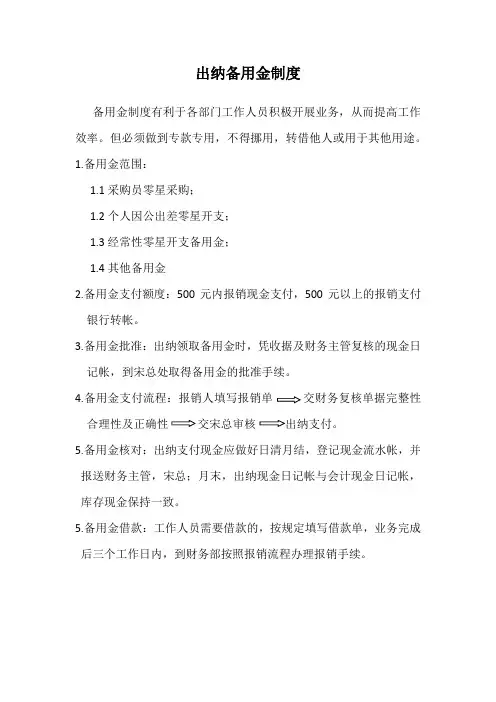 出纳备用金制度

备用金制度有利于各部门工作人员积极开展业务，从而提高工作效率。但必须做到专款专用，不得挪用，转借他人或用于其他用途。

1.备用金范围：

1.1 采购员零星采购；

1.2 个人因公出差零星开支；

1.3 经常性零星开支备用金；

1.4 其他备用金

2.备用金支付额度：500 元内报销现金支付，500 元以上的报销支付银行转帐。

3.备用金批准：出纳领取备用金时，凭收据及财务主管复核的现金日记帐，到宋总处取得备用金的批准手续。

4.备用金支付流程：报销人填写报销单 $\Longrightarrow$ 交财务复核单据完整性合理性及正确性 $\Longrightarrow$ 交宋总审核 $\Longrightarrow$ 出纳支付。

5.备用金核对：出纳支付现金应做好日清月结，登记现金流水帐，并报送财务主管，宋总；月末，出纳现金日记帐与会计现金日记帐，库存现金保持一致。

5.备用金借款：工作人员需要借款的，按规定填写借款单，业务完成后三个工作日内，到财务部按照报销流程办理报销手续。